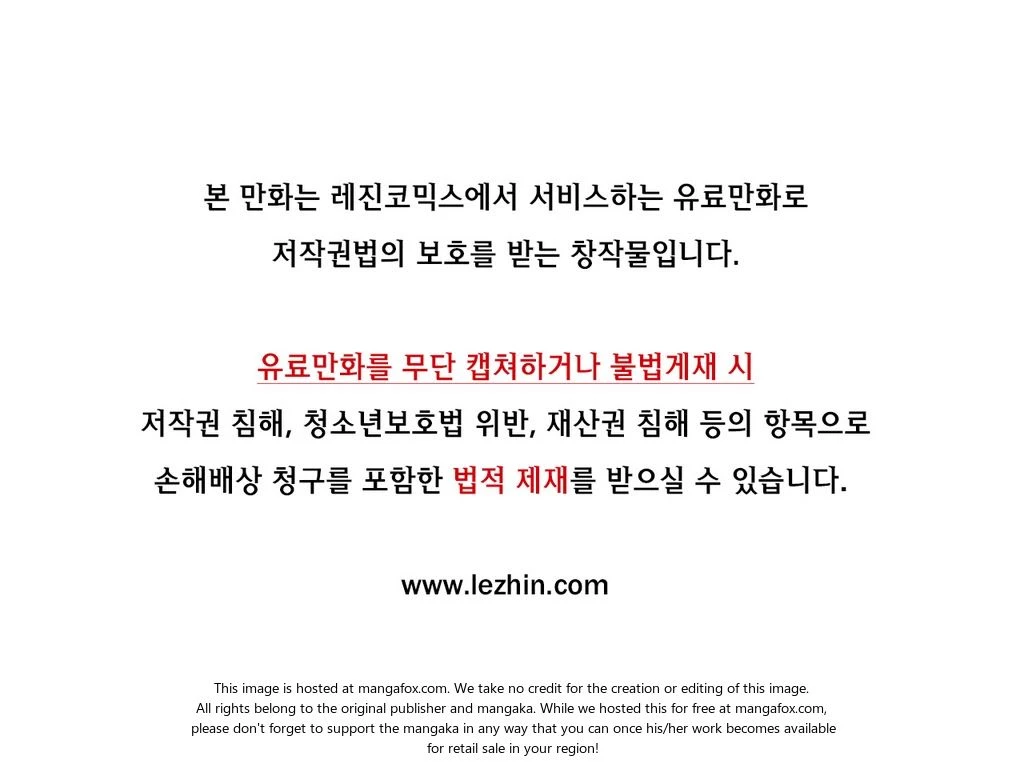 본 만화는 레진코믹스에서 서비스하는 유료만화로
저작권법의 보호를 받는 창작물입니다.

유료만화를 무단 캡쳐하거나 불법게재 시
저작권 침해, 청소년보호법 위반, 재산권 침해 등의 항목으로
손해배상 청구를 포함한 법적 제재를 받으실 수 있습니다.

www.lezhin.com

This image is hosted at mangafox.com. We take no credit for the creation or editing of this image. All rights belong to the original publisher and mangaka. While we hosted this for free at mangafox.com, please don't forget to support the mangaka in any way that you can once his/her work becomes available for retail sale in your region!